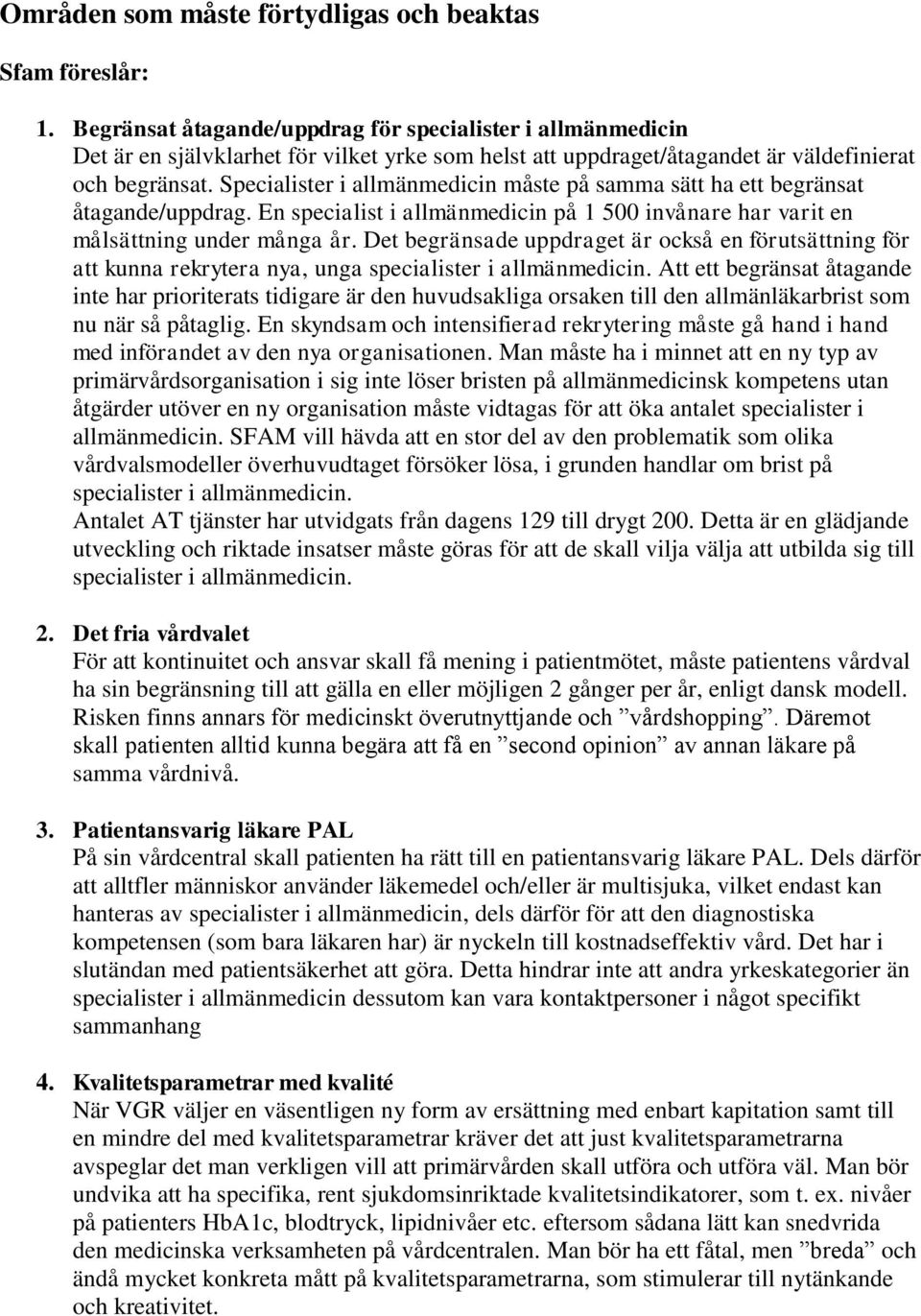 Områden som måste förtydligas och beaktas

Sfam föreslår:

1. Begränsat åtagande/uppdrag för specialister i allmänmedicin
Det är en självklarhet för vilket yrke som helst att uppdraget/åtagandet är väldefinierat och begränsat. Specialister i allmänmedicin måste på samma sätt ha ett begränsat åtagande/uppdrag. En specialist i allmänmedicin på 1 500 invånare har varit en målsättning under många år. Det begränsade uppdraget är också en förutsättning för att kunna rekrytera nya, unga specialister i allmänmedicin. Att ett begränsat åtagande inte har prioriterats tidigare är den huvudsakliga orsaken till den allmänläkarbrist som nu när så påtaglig. En skyndsam och intensifierad rekrytering måste gå hand i hand med införandet av den nya organisationen. Man måste ha i minnet att en ny typ av primärvårdsorganisation i sig inte löser bristen på allmänmedicinsk kompetens utan åtgärder utöver en ny organisation måste vidtagas för att öka antalet specialister i allmänmedicin. SFAM vill hävda att en stor del av den problematik som olika vårdvalsmodeller överhuvudtaget försöker lösa, i grunden handlar om brist på specialister i allmänmedicin.
Antalet AT tjänster har utvidgats från dagens 129 till drygt 200. Detta är en glädjande utveckling och riktade insatser måste göras för att de skall vilja välja att utbilda sig till specialister i allmänmedicin.

2. Det fria vårdvalet
För att kontinuitet och ansvar skall få mening i patientmötet, måste patientens vårdval ha sin begränsning till att gälla en eller möjligen 2 gånger per år, enligt dansk modell. Risken finns annars för medicinskt överutnyttjande och ”vårdshopping”. Däremot skall patienten alltid kunna begära att få en ”second opinion” av annan läkare på samma vårdnivå.

3. Patientansvarig läkare PAL
På sin vårdcentral skall patienten ha rätt till en patientansvarig läkare PAL. Dels därför att alltfler människor använder läkemedel och/eller är multisjuka, vilket endast kan hanteras av specialister i allmänmedicin, dels därför för att den diagnostiska kompetensen (som bara läkaren har) är nyckeln till kostnadseffektiv vård. Det har i slutändan med patientsäkerhet att göra. Detta hindrar inte att andra yrkeskategorier än specialister i allmänmedicin dessutom kan vara kontaktpersoner i något specifikt sammanhang

4. Kvalitetsparametrar med kvalité
När VGR väljer en väsentligen ny form av ersättning med enbart kapitation samt till en mindre del med kvalitetsparametrar kräver det att just kvalitetsparametrarna avspeglar det man verkligen vill att primärvården skall utföra och utföra väl. Man bör undvika att ha specifika, rent sjukdomsinriktade kvalitetsindikatorer, som t. ex. nivåer på patienters HbA1c, blodtryck, lipidnivåer etc. eftersom sådana lätt kan snedvrida den medicinska verksamheten på vårdcentralen. Man bör ha ett fåtal, men ”breda” och ändå mycket konkreta mått på kvalitetsparametrarna, som stimulerar till nytänkande och kreativitet.